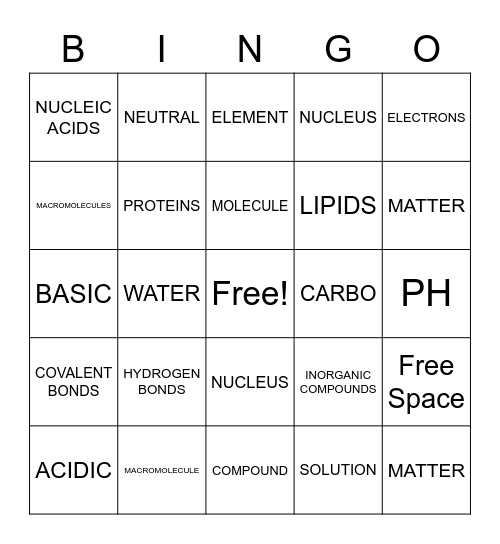 | B | I | N | G | O |
|---|---|---|---|---|
| NUCLEIC ACIDS | NEUTRAL | ELEMENT | NUCLEUS | ELECTRONS |
| MACROMOLECULES | PROTEINS | MOLECULE | LIPIDS | MATTER |
| BASIC | WATER | Free! | CARBO | PH |
| COVALENT BONDS | HYDROGEN BONDS | NUCLEUS | INORGANIC COMPOUNDS | Free Space |
| ACIDIC | MACROMOLECULE | COMPOUND | SOLUTION | MATTER |